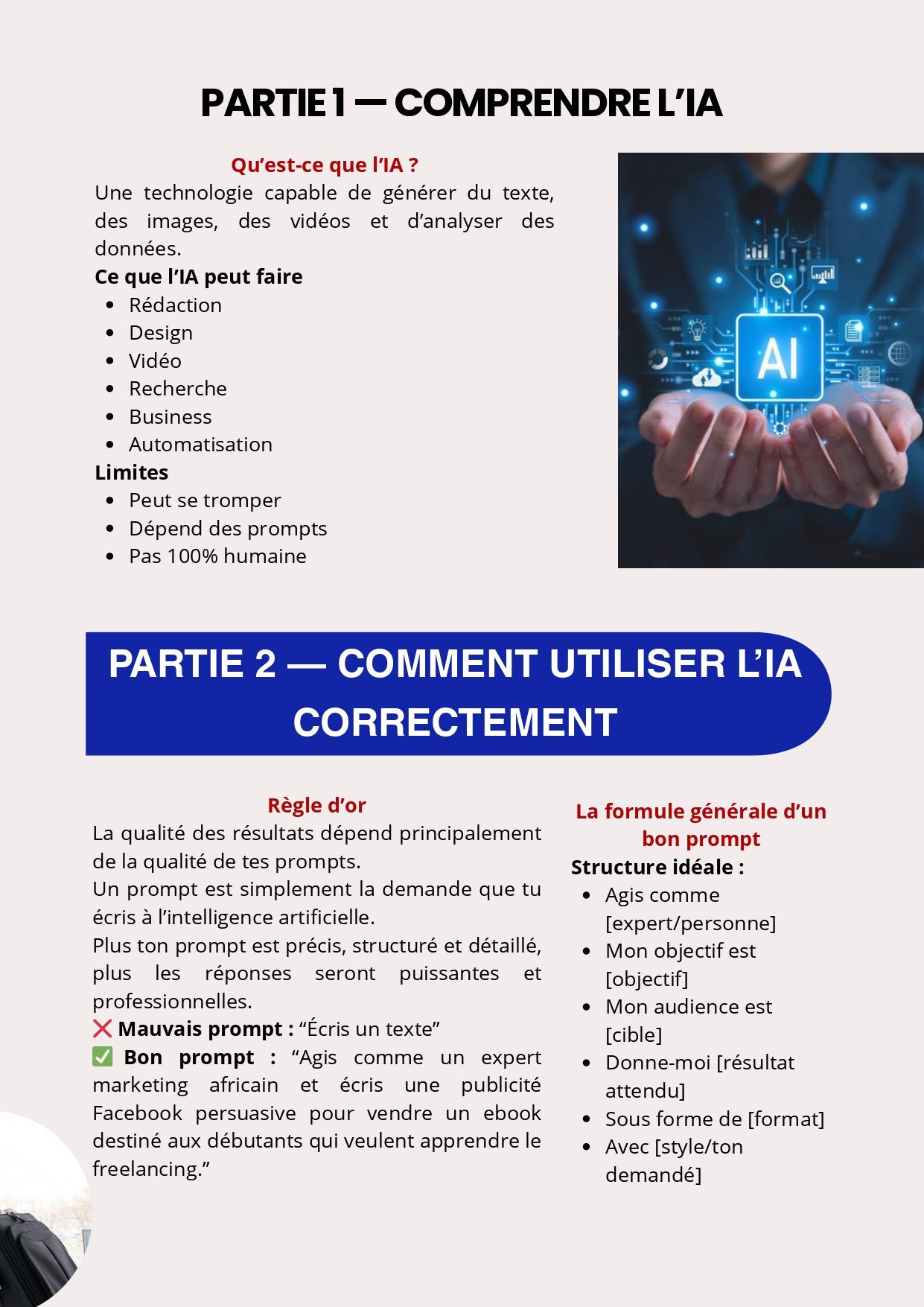 PARTIE 1 — COMPRENDRE L'IA

Qu'est-ce que l'IA ?

Une technologie capable de générer du texte, des images, des vidéos et d'analyser des données.

Ce que l'IA peut faire
• Rédaction
• Design
• Vidéo
• Recherche
• Business
• Automatisation

Limites
• Peut se tromper
• Dépend des prompts
• Pas 100% humaine

AI

PARTIE 2 — COMMENT UTILISER L'IA CORRECTEMENT

Règle d'or

La qualité des résultats dépend principalement de la qualité de tes prompts.

Un prompt est simplement la demande que tu écris à l'intelligence artificielle.

Plus ton prompt est précis, structuré et détaillé, plus les réponses seront puissantes et professionnelles.

❌ Mauvais prompt : "Écris un texte"

✅ Bon prompt : "Agis comme un expert marketing africain et écris une publicité Facebook persuasive pour vendre un ebook destiné aux débutants qui veulent apprendre le freelancing."

La formule générale d'un bon prompt

Structure idéale :
• Agis comme [expert/personne]
• Mon objectif est [objectif]
• Mon audience est [cible]
• Donne-moi [résultat attendu]
• Sous forme de [format]
• Avec [style/ton demandé]